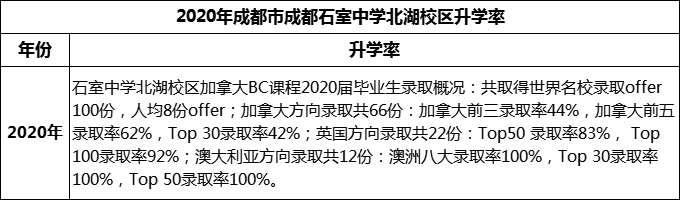 | 2020年成都市成都石室中学北湖校区升学率 | |
|---|---|
| 年份 | 升学率 |
| 2020年 | 石室中学北湖校区加拿大BC课程2020届毕业生录取概况：共取得世界名校录取offer 100份，人均8份offer；加拿大方向录取共66份：加拿大前三录取率44%，加拿大前五录取率62%，Top 30录取率42%；英国方向录取共22份：Top50 录取率83%， Top 100录取率92%；澳大利亚方向录取共12份：澳洲八大录取率100%，Top 30录取率100%，Top 50录取率100%。 |